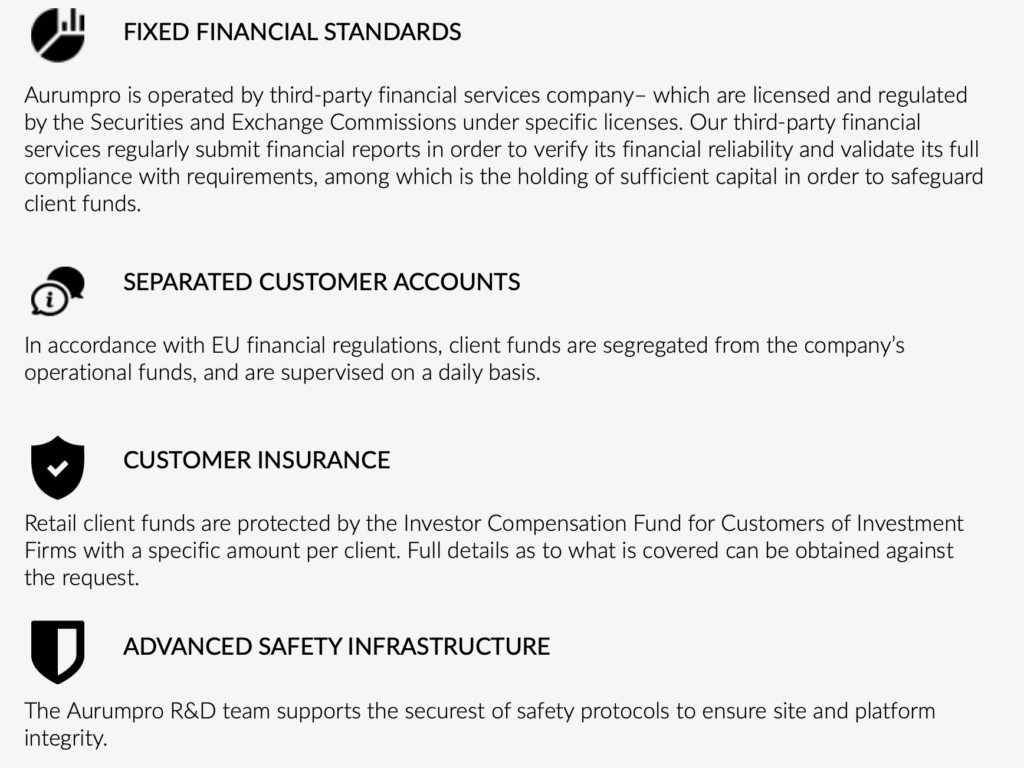 FIXED FINANCIAL STANDARDS

Aurumpro is operated by third-party financial services company– which are licensed and regulated by the Securities and Exchange Commissions under specific licenses. Our third-party financial services regularly submit financial reports in order to verify its financial reliability and validate its full compliance with requirements, among which is the holding of sufficient capital in order to safeguard client funds.

SEPARATED CUSTOMER ACCOUNTS

In accordance with EU financial regulations, client funds are segregated from the company's operational funds, and are supervised on a daily basis.

CUSTOMER INSURANCE

Retail client funds are protected by the Investor Compensation Fund for Customers of Investment Firms with a specific amount per client. Full details as to what is covered can be obtained against the request.

ADVANCED SAFETY INFRASTRUCTURE

The Aurumpro R&D team supports the securest of safety protocols to ensure site and platform integrity.